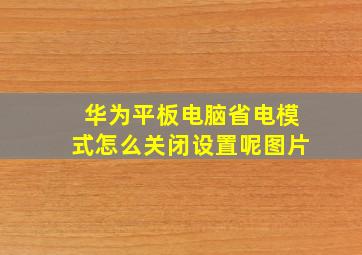 华为平板电脑省电模式怎么关闭设置呢图片